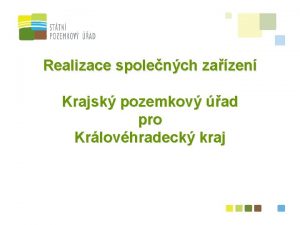 STÁTNÍ POZEMKOVÝ ÚŘAD

Realizace společných zařízení

Krajský pozemkový úřad
pro
Královéhradecký kraj